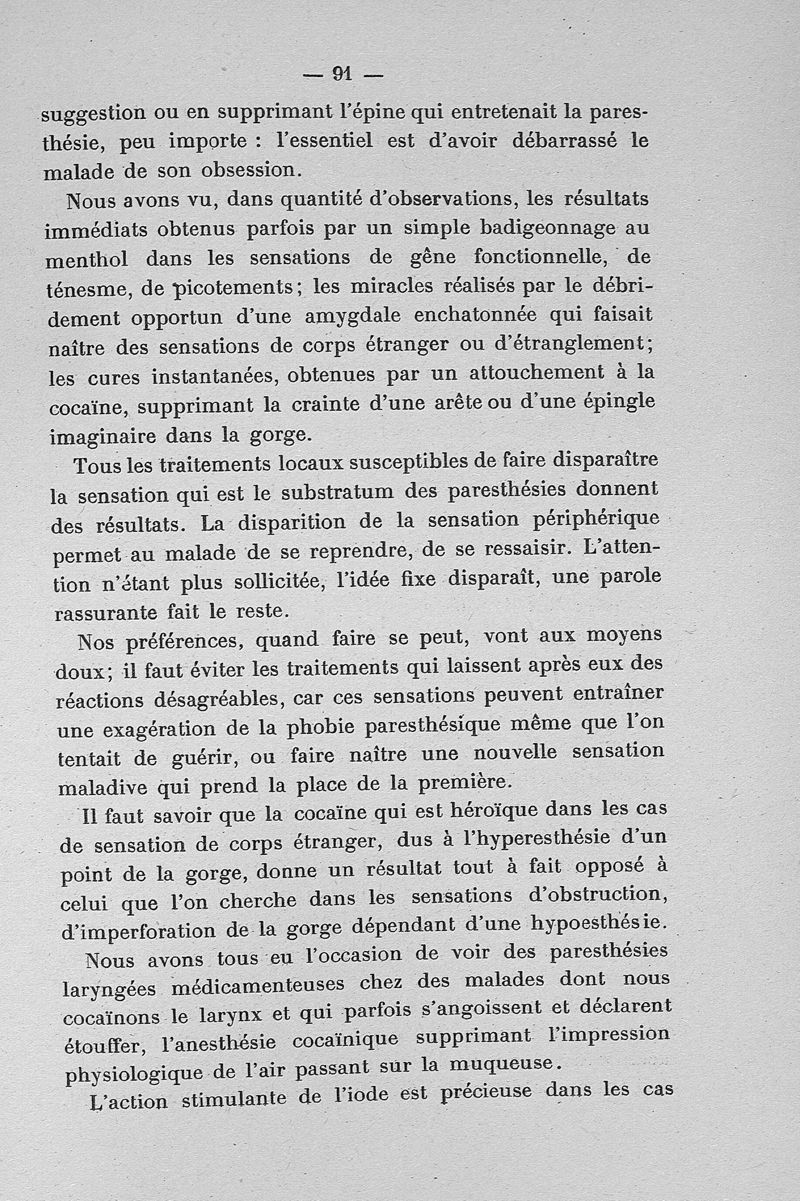 — 91 —

suggestion ou en supprimant l'épine qui entretenait la paresthésie, peu importe : l'essentiel est d'avoir débarrassé le malade de son obsession.

Nous avons vu, dans quantité d'observations, les résultats immédiats obtenus parfois par un simple badigeonnage au menthol dans les sensations de gêne fonctionnelle, de ténesme, de picotements; les miracles réalisés par le débridement opportun d'une amygdale enchatonnée qui faisait naître des sensations de corps étranger ou d'étranglement; les cures instantanées, obtenues par un attouchement à la cocaïne, supprimant la crainte d'une arête ou d'une épingle imaginaire dans la gorge.

Tous les traitements locaux susceptibles de faire disparaître la sensation qui est le substratum des paresthésies donnent des résultats. La disparition de la sensation périphérique permet au malade de se reprendre, de se ressaisir. L'attention n'étant plus sollicitée, l'idée fixe disparaît, une parole rassurante fait le reste.

Nos préférences, quand faire se peut, vont aux moyens doux; il faut éviter les traitements qui laissent après eux des réactions désagréables, car ces sensations peuvent entraîner une exagération de la phobie paresthésique même que l'on tentait de guérir, ou faire naître une nouvelle sensation maladive qui prend la place de la première.

Il faut savoir que la cocaïne qui est héroïque dans les cas de sensation de corps étranger, dus à l'hyperesthésie d'un point de la gorge, donne un résultat tout à fait opposé à celui que l'on cherche dans les sensations d'obstruction, d'imperforation de la gorge dépendant d'une hypoesthésie.

Nous avons tous eu l'occasion de voir des paresthésies laryngées médicamenteuses chez des malades dont nous cocaïnons le larynx et qui parfois s'angoissent et déclarent étouffer, l'anesthésie cocaïnique supprimant l'impression physiologique de l'air passant sur la muqueuse.

L'action stimulante de l'iode est précieuse dans les cas